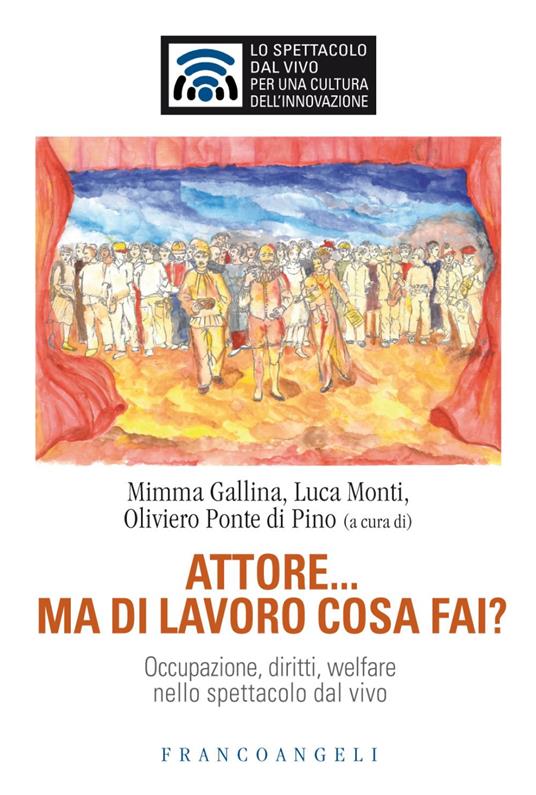 LO SPETTACOLO DAL VIVO PER UNA CULTURA DELL'INNOVAZIONE

Mimma Gallina, Luca Monti, Oliviero Ponte di Pino (a cura di)

ATTORE... MA DI LAVORO COSA FAI?

Occupazione, diritti, welfare nello spettacolo dal vivo

FRANCOANGELI